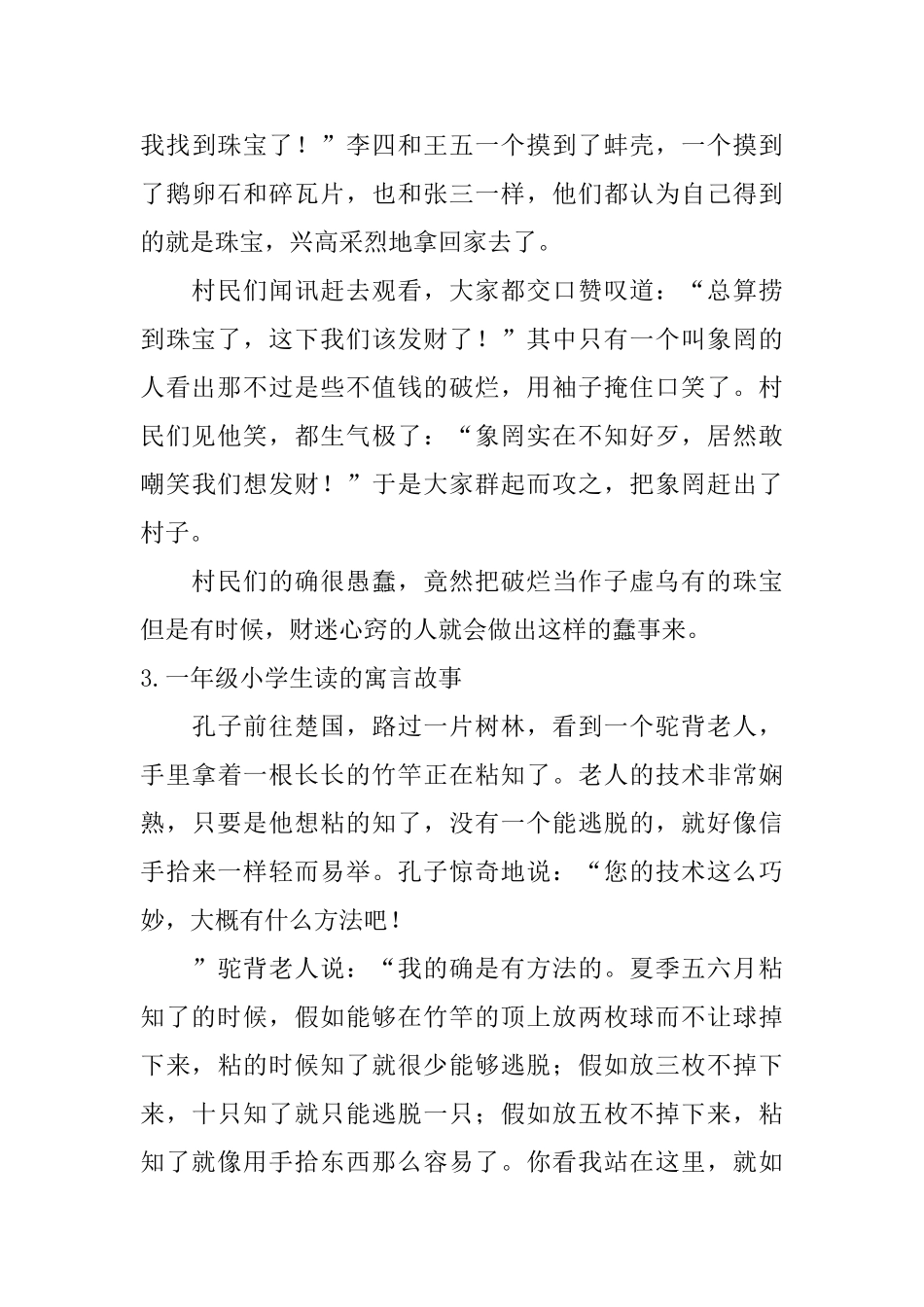 我找到珠宝了！”李四和王五一个摸到了蚌壳，一个摸到了鹅卵石和碎瓦片，也和张三一样，他们都认为自己得到的就是珠宝，兴高采烈地拿回家去了。

村民们闻讯赶去观看，大家都交口赞叹道：“总算捞到珠宝了，这下我们该发财了！”其中只有一个叫象罔的人看出那不过是些不值钱的破烂，用袖子掩住口笑了。村民们见他笑，都生气极了：“象罔实在不知好歹，居然敢嘲笑我们想发财！”于是大家群起而攻之，把象罔赶出了村子。

村民们的确很愚蠢，竟然把破烂当作子虚乌有的珠宝但是有时候，财迷心窍的人就会做出这样的蠢事来。

3.一年级小学生读的寓言故事

孔子前往楚国，路过一片树林，看到一个驼背老人，手里拿着一根长长的竹竿正在粘知了。老人的技术非常娴熟，只要是他想粘的知了，没有一个能逃脱的，就好像信手拾来一样轻而易举。孔子惊奇地说：“您的技术这么巧妙，大概有什么方法吧！

”驼背老人说：“我的确是有方法的。夏季五六月粘知了的时候，假如能够在竹竿的顶上放两枚球而不让球掉下来，粘的时候知了就很少能够逃脱；假如放三枚不掉下来，十只知了就只能逃脱一只；假如放五枚不掉下来，粘知了就像用手拾东西那么容易了。你看我站在这里，就如